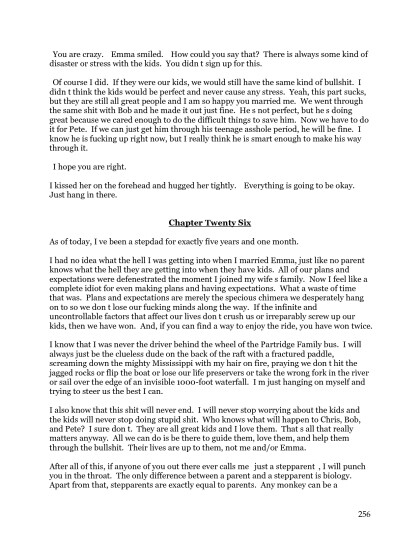 You are crazy. Emma smiled. How could you say that? There is always some kind of disaster or stress with the kids. You didn t sign up for this.

Of course I did. If they were our kids, we would still have the same kind of bullshit. I didn t think the kids would be perfect and never cause any stress. Yeah, this part sucks, but they are still all great people and I am so happy you married me. We went through the same shit with Bob and he made it out just fine. He s not perfect, but he s doing great because we cared enough to do the difficult things to save him. Now we have to do it for Pete. If we can just get him through his teenage asshole period, he will be fine. I know he is fucking up right now, but I really think he is smart enough to make his way through it.

I hope you are right.

I kissed her on the forehead and hugged her tightly. Everything is going to be okay. Just hang in there.

Chapter Twenty Six

As of today, I ve been a stepdad for exactly five years and one month.

I had no idea what the hell I was getting into when I married Emma, just like no parent knows what the hell they are getting into when they have kids. All of our plans and expectations were defenestrated the moment I joined my wife s family. Now I feel like a complete idiot for even making plans and having expectations. What a waste of time that was. Plans and expectations are merely the specious chimera we desperately hang on to so we don t lose our fucking minds along the way. If the infinite and uncontrollable factors that affect our lives don t crush us or irreparably screw up our kids, then we have won. And, if you can find a way to enjoy the ride, you have won twice.

I know that I was never the driver behind the wheel of the Partridge Family bus. I will always just be the clueless dude on the back of the raft with a fractured paddle, screaming down the mighty Mississippi with my hair on fire, praying we don t hit the jagged rocks or flip the boat or lose our life preservers or take the wrong fork in the river or sail over the edge of an invisible 1000-foot waterfall. I m just hanging on myself and trying to steer us the best I can.

I also know that this shit will never end. I will never stop worrying about the kids and the kids will never stop doing stupid shit. Who knows what will happen to Chris, Bob, and Pete? I sure don t. They are all great kids and I love them. That s all that really matters anyway. All we can do is be there to guide them, love them, and help them through the bullshit. Their lives are up to them, not me and/or Emma.

After all of this, if anyone of you out there ever calls me just a stepparent , I will punch you in the throat. The only difference between a parent and a stepparent is biology. Apart from that, stepparents are exactly equal to parents. Any monkey can be a

256